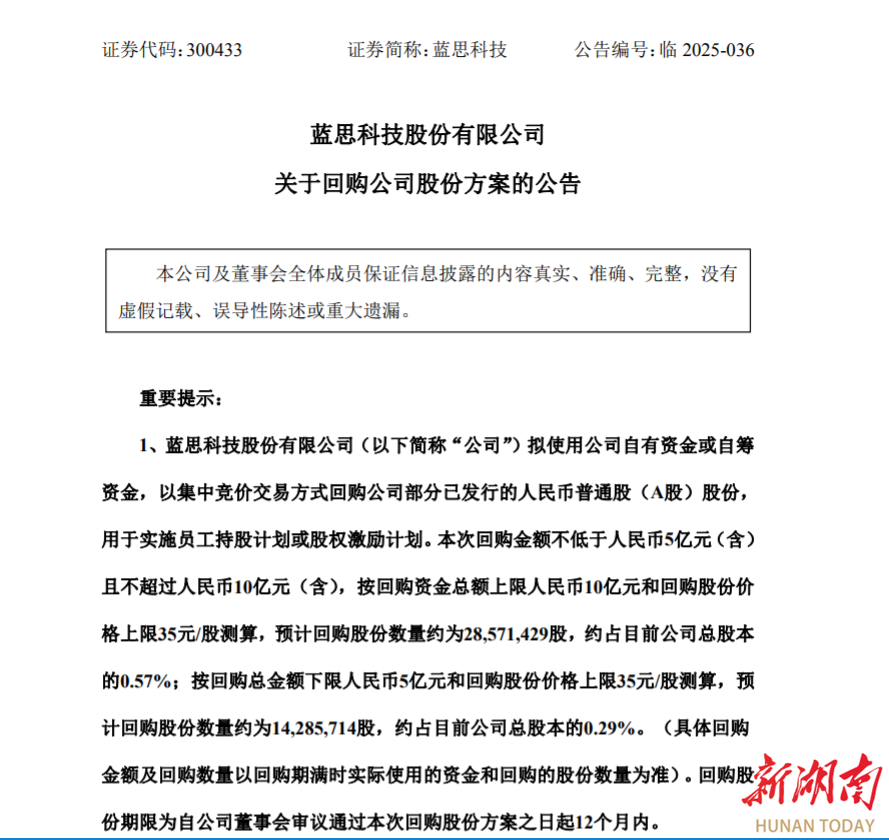 证券代码：300433　　　　证券简称：蓝思科技　　　　公告编号：临 2025-036

蓝思科技股份有限公司
关于回购公司股份方案的公告

本公司及董事会全体成员保证信息披露的内容真实、准确、完整，没有虚假记载、误导性陈述或重大遗漏。

重要提示：

1、蓝思科技股份有限公司（以下简称“公司”）拟使用公司自有资金或自筹资金，以集中竞价交易方式回购公司部分已发行的人民币普通股（A股）股份，用于实施员工持股计划或股权激励计划。本次回购金额不低于人民币5亿元（含）且不超过人民币10亿元（含），按回购资金总额上限人民币10亿元和回购股份价格上限35元/股测算，预计回购股份数量约为28,571,429股，约占目前公司总股本的0.57%；按回购总金额下限人民币5亿元和回购股份价格上限35元/股测算，预计回购股份数量约为14,285,714股，约占目前公司总股本的0.29%。（具体回购金额及回购数量以回购期满时实际使用的资金和回购的股份数量为准）。回购股份期限为自公司董事会审议通过本次回购股份方案之日起12个月内。

新湖南
HUNAN TODAY